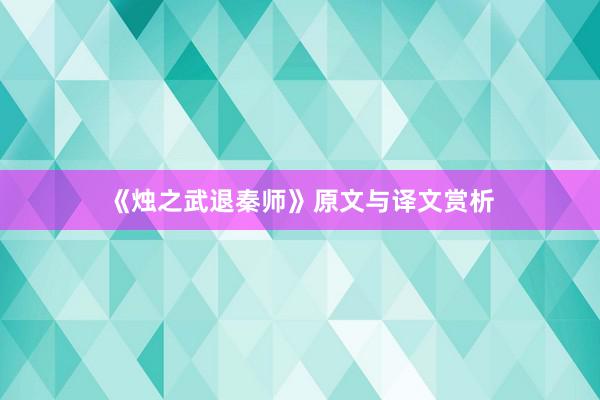 《烛之武退秦师》原文与译文赏析